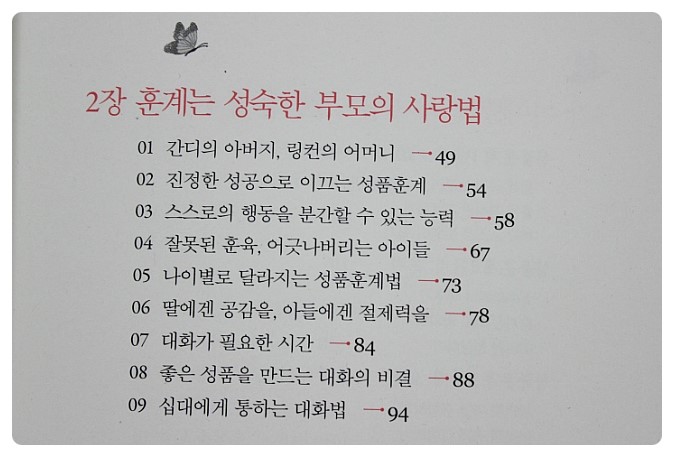 2장 훈계는 성숙한 부모의 사랑법

01 간디의 아버지, 링컨의 어머니 → 49

02 진정한 성공으로 이끄는 성품훈계 → 54

03 스스로의 행동을 분간할 수 있는 능력 → 58

04 잘못된 훈육, 어긋나버리는 아이들 → 67

05 나이별로 달라지는 성품훈계법 → 73

06 딸에겐 공감을, 아들에겐 절제력을 → 78

07 대화가 필요한 시간 → 84

08 좋은 성품을 만드는 대화의 비결 → 88

09 십대에게 통하는 대화법 → 94